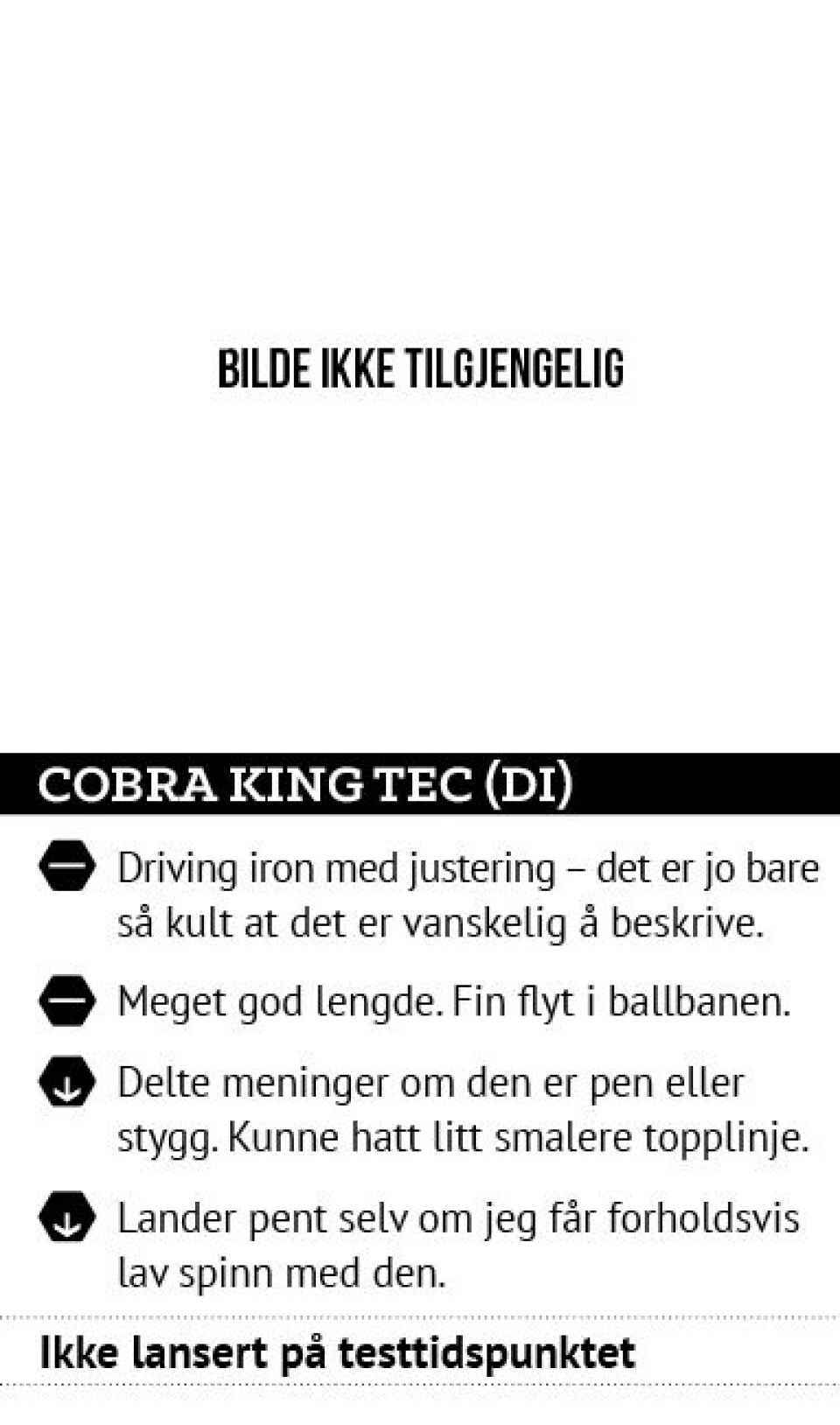 BILDE IKKE TILGJENGELIG

COBRA KING TEC (DI)

Driving iron med justering – det er jo bare så kult at det er vanskelig å beskrive.

Meget god lengde. Fin flyt i ballbanen.

Delte meninger om den er pen eller stygg. Kunne hatt litt smalere topplinje.

Lander pent selv om jeg får forholdsvis lav spinn med den.

Ikke lansert på testtidspunktet